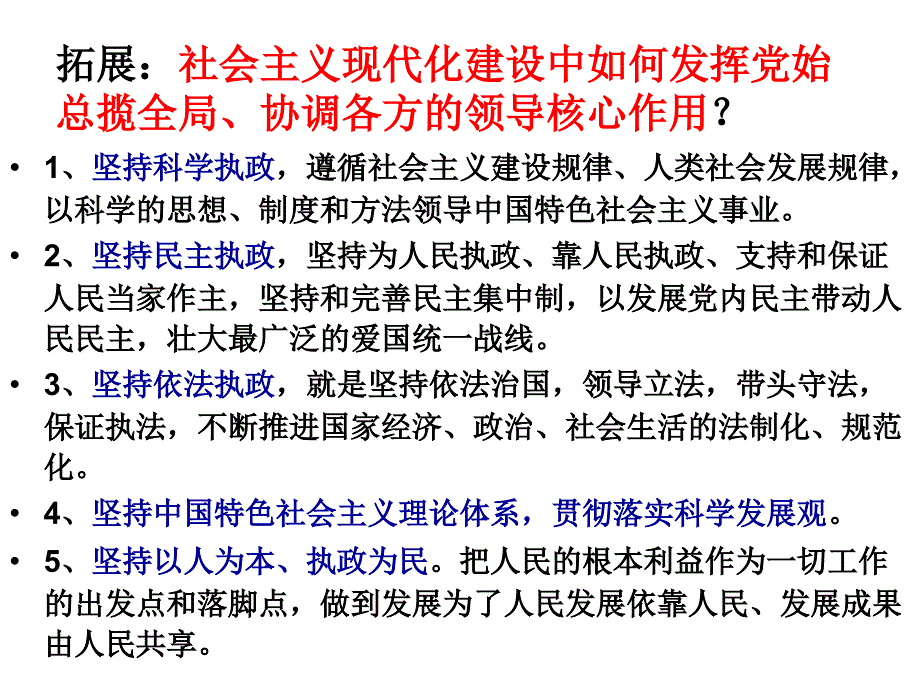 拓展：社会主义现代化建设中如何发挥党始总揽全局、协调各方的领导核心作用？

• 1、坚持科学执政，遵循社会主义建设规律、人类社会发展规律，以科学的思想、制度和方法领导中国特色社会主义事业。

• 2、坚持民主执政，坚持为人民执政、靠人民执政、支持和保证人民当家作主，坚持和完善民主集中制，以发展党内民主带动人民民主，壮大最广泛的爱国统一战线。

• 3、坚持依法执政，就是坚持依法治国，领导立法，带头守法，保证执法，不断推进国家经济、政治、社会生活的法制化、规范化。

• 4、坚持中国特色社会主义理论体系，贯彻落实科学发展观。

• 5、坚持以人为本、执政为民。把人民的根本利益作为一切工作的出发点和落脚点，做到发展为了人民发展依靠人民、发展成果由人民共享。